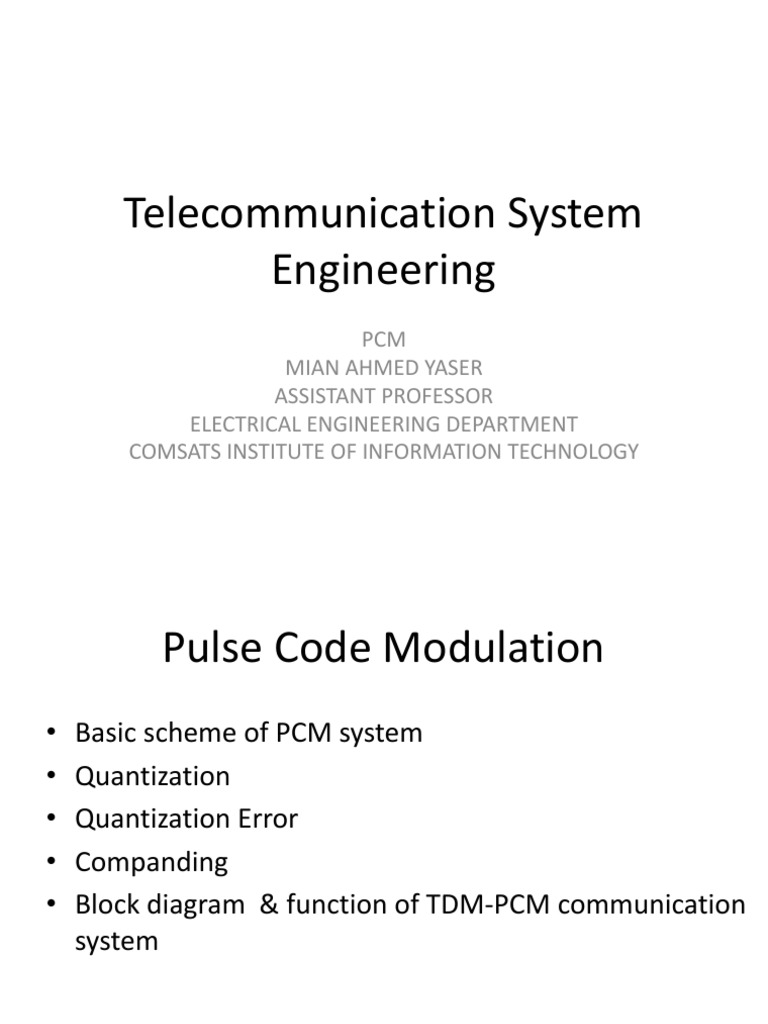 Telecommunication System Engineering

PCM
MIAN AHMED YASER
ASSISTANT PROFESSOR
ELECTRICAL ENGINEERING DEPARTMENT
COMSATS INSTITUTE OF INFORMATION TECHNOLOGY

Pulse Code Modulation

• Basic scheme of PCM system
• Quantization
• Quantization Error
• Companding
• Block diagram & function of TDM-PCM communication system